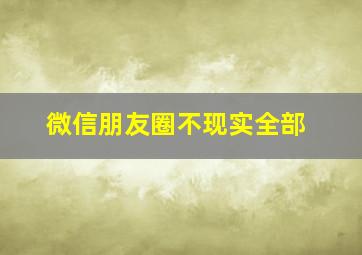 微信朋友圈不现实全部